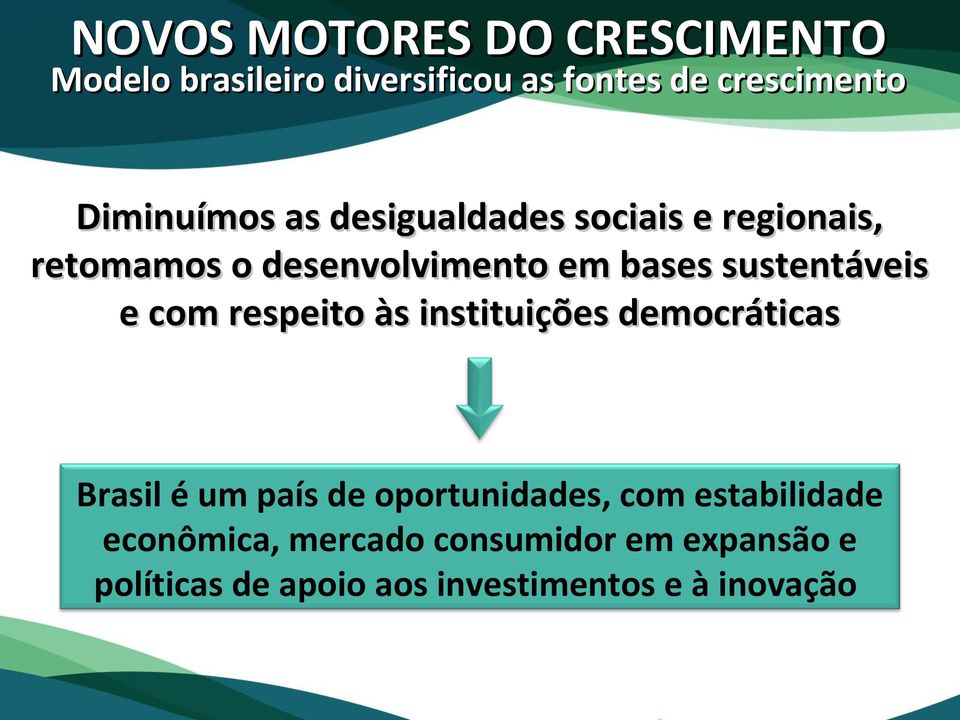 NOVOS MOTORES DO CRESCIMENTO
Modelo brasileiro diversificou as fontes de crescimento

Diminuímos as desigualdades sociais e regionais, retomamos o desenvolvimento em bases sustentáveis e com respeito às instituições democráticas

Brasil é um país de oportunidades, com estabilidade econômica, mercado consumidor em expansão e políticas de apoio aos investimentos e à inovação